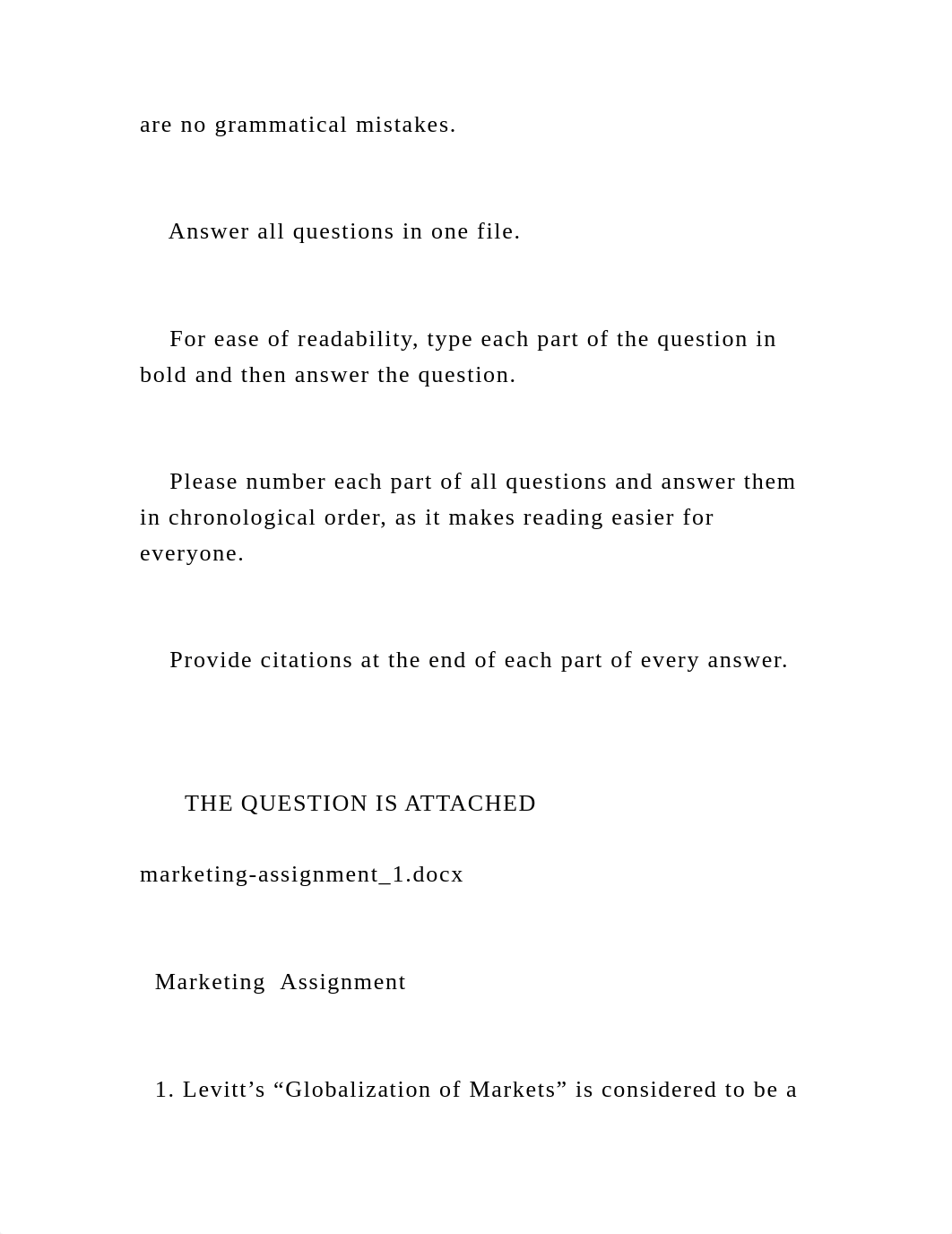 are no grammatical mistakes.

Answer all questions in one file.

For ease of readability, type each part of the question in bold and then answer the question.

Please number each part of all questions and answer them in chronological order, as it makes reading easier for everyone.

Provide citations at the end of each part of every answer.

THE QUESTION IS ATTACHED

marketing-assignment_1.docx

Marketing Assignment

1. Levitt’s “Globalization of Markets” is considered to be a